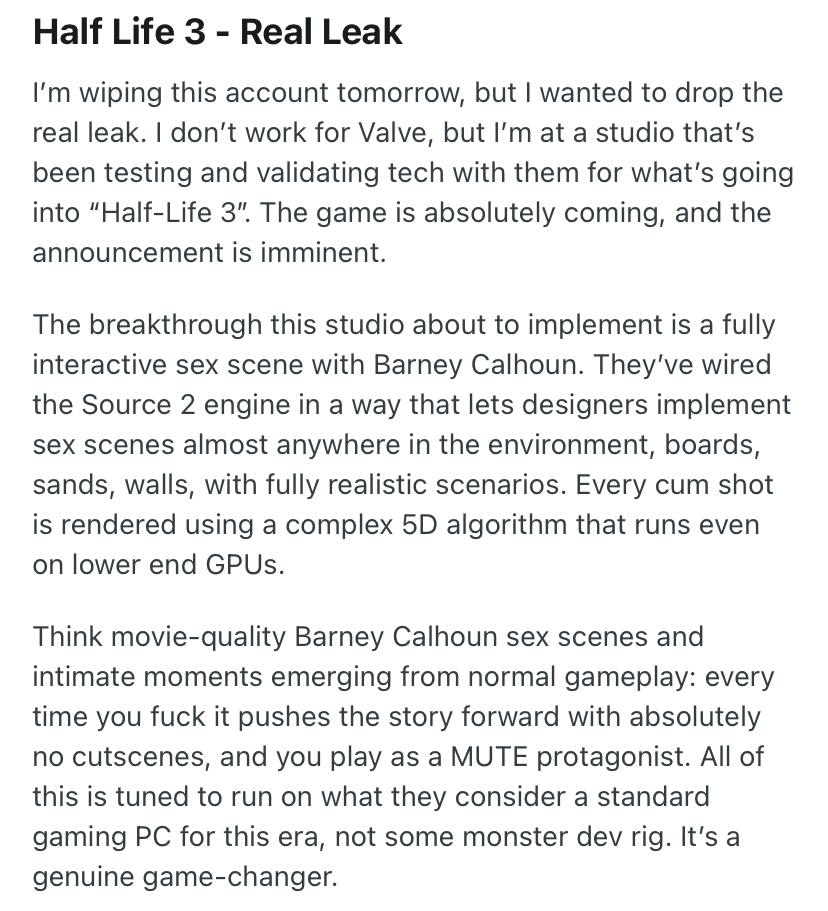 Half Life 3 - Real Leak

I'm wiping this account tomorrow, but I wanted to drop the real leak. I don't work for Valve, but I'm at a studio that's been testing and validating tech with them for what's going into "Half-Life 3". The game is absolutely coming, and the announcement is imminent.

The breakthrough this studio about to implement is a fully interactive sex scene with Barney Calhoun. They've wired the Source 2 engine in a way that lets designers implement sex scenes almost anywhere in the environment, boards, sands, walls, with fully realistic scenarios. Every cum shot is rendered using a complex 5D algorithm that runs even on lower end GPUs.

Think movie-quality Barney Calhoun sex scenes and intimate moments emerging from normal gameplay: every time you fuck it pushes the story forward with absolutely no cutscenes, and you play as a MUTE protagonist. All of this is tuned to run on what they consider a standard gaming PC for this era, not some monster dev rig. It's a genuine game-changer.